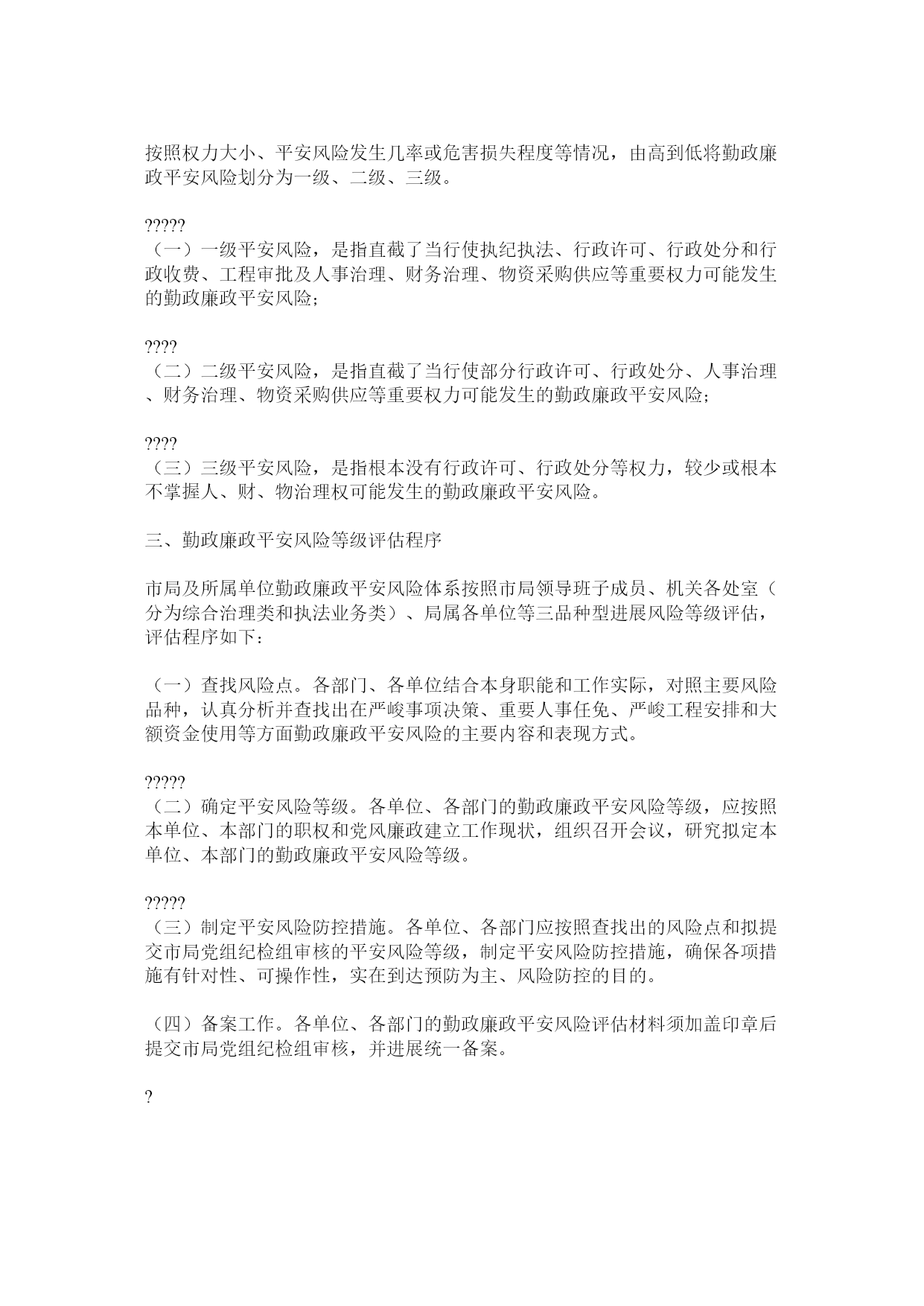 按照权力大小、平安风险发生几率或危害损失程度等情况，由高到低将勤政廉政平安风险划分为一级、二级、三级。

?????
（一）一级平安风险，是指直截了当行使执纪执法、行政许可、行政处分和行政收费、工程审批及人事治理、财务治理、物资采购供应等重要权力可能发生的勤政廉政平安风险；

????
（二）二级平安风险，是指直截了当行使部分行政许可、行政处分、人事治理、财务治理、物资采购供应等重要权力可能发生的勤政廉政平安风险；

????
（三）三级平安风险，是指根本没有行政许可、行政处分等权力，较少或根本不掌握人、财、物治理权可能发生的勤政廉政平安风险。

三、勤政廉政平安风险等级评估程序

市局及所属单位勤政廉政平安风险体系按照市局领导班子成员、机关各处室（分为综合治理类和执法业务类）、局属各单位等三品种型进展风险等级评估，评估程序如下：

（一）查找风险点。各部门、各单位结合本身职能和工作实际，对照主要风险品种，认真分析并查找出在严峻事项决策、重要人事任免、严峻工程安排和大额资金使用等方面勤政廉政平安风险的主要内容和表现方式。

?????
（二）确定平安风险等级。各单位、各部门的勤政廉政平安风险等级，应按照本单位、本部门的职权和党风廉政建立工作现状，组织召开会议，研究拟定本单位、本部门的勤政廉政平安风险等级。

?????
（三）制定平安风险防控措施。各单位、各部门应按照查找出的风险点和拟提交市局党组纪检组审核的平安风险等级，制定平安风险防控措施，确保各项措施有针对性、可操作性，实在到达预防为主、风险防控的目的。

（四）备案工作。各单位、各部门的勤政廉政平安风险评估材料须加盖印章后提交市局党组纪检组审核，并进展统一备案。

?